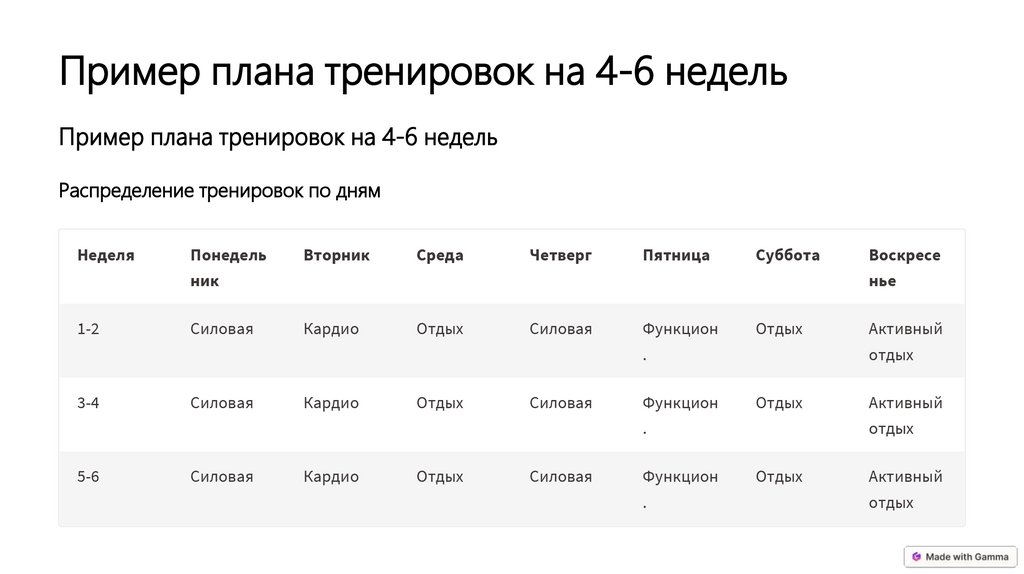 Пример плана тренировок на 4-6 недель

Пример плана тренировок на 4-6 недель

Распределение тренировок по дням

| Неделя | Понедельник | Вторник | Среда | Четверг | Пятница | Суббота | Воскресенье |
|---|---|---|---|---|---|---|---|
| 1-2 | Силовая | Кардио | Отдых | Силовая | Функцион. | Отдых | Активный отдых |
| 3-4 | Силовая | Кардио | Отдых | Силовая | Функцион. | Отдых | Активный отдых |
| 5-6 | Силовая | Кардио | Отдых | Силовая | Функцион. | Отдых | Активный отдых |

Made with Gamma